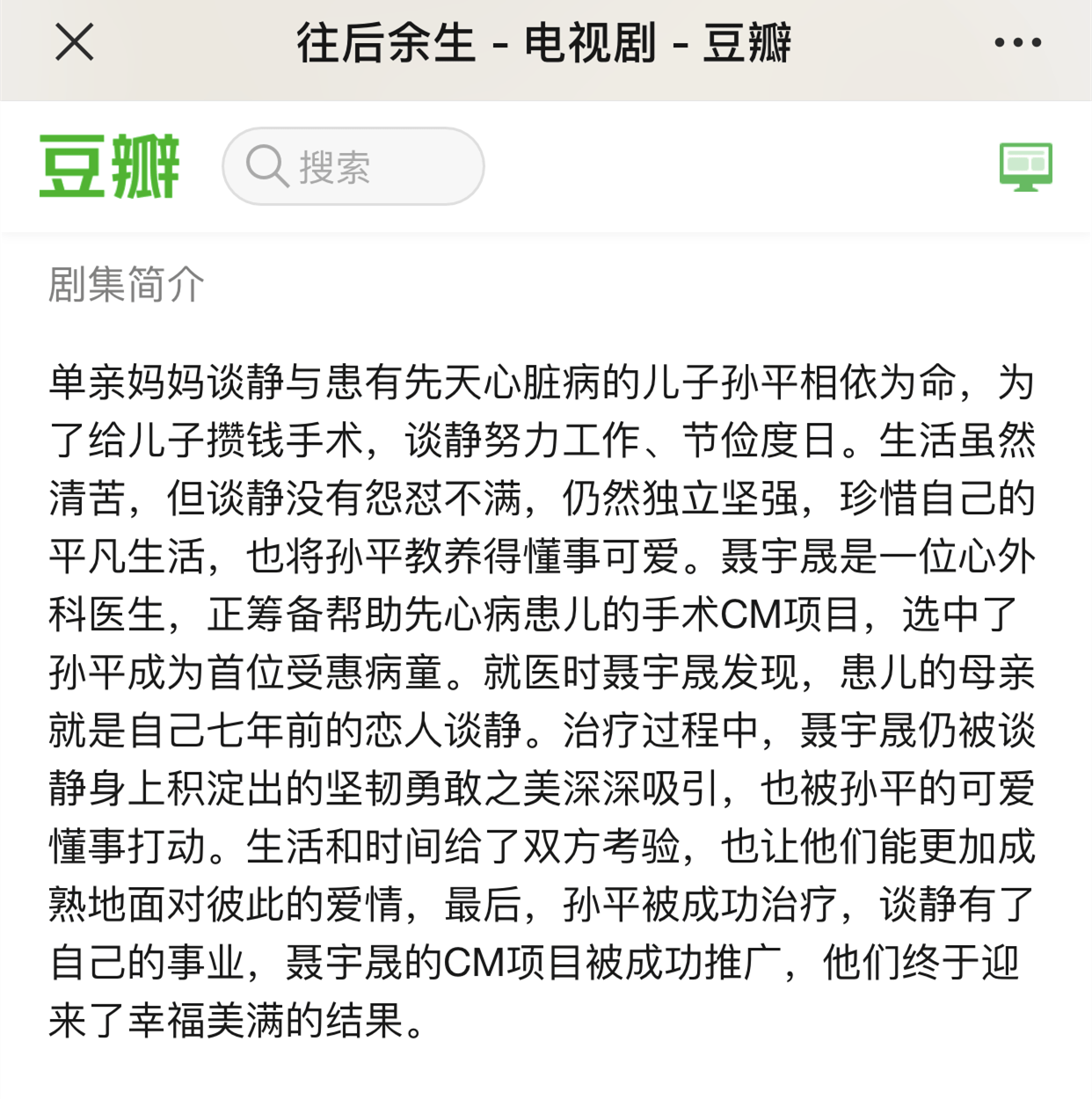 往后余生 - 电视剧 - 豆瓣

豆瓣

搜索

剧集简介

单亲妈妈谈静与患有先天心脏病的儿子孙平相依为命，为了给儿子攒钱手术，谈静努力工作、节俭度日。生活虽然清苦，但谈静没有怨怼不满，仍然独立坚强，珍惜自己的平凡生活，也将孙平教养得懂事可爱。聂宇晟是一位心外科医生，正筹备帮助先心病患儿的手术CM项目，选中了孙平成为首位受惠病童。就医时聂宇晟发现，患儿的母亲就是自己七年前的恋人谈静。治疗过程中，聂宇晟仍被谈静身上积淀出的坚韧勇敢之美深深吸引，也被孙平的可爱懂事打动。生活和时间给了双方考验，也让他们能更加成熟地面对彼此的爱情，最后，孙平被成功治疗，谈静有了自己的事业，聂宇晟的CM项目被成功推广，他们终于迎来了幸福美满的结果。